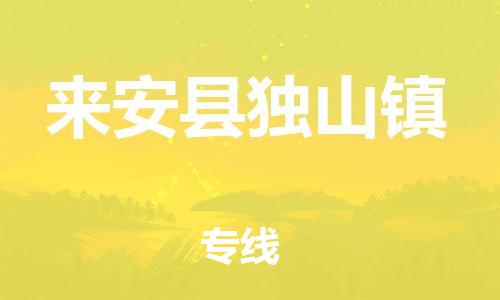 来安县独山镇

专线